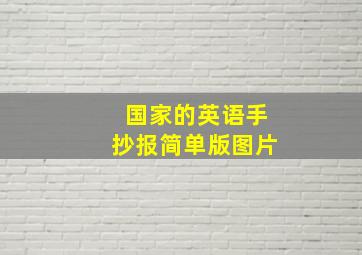 国家的英语手抄报简单版图片